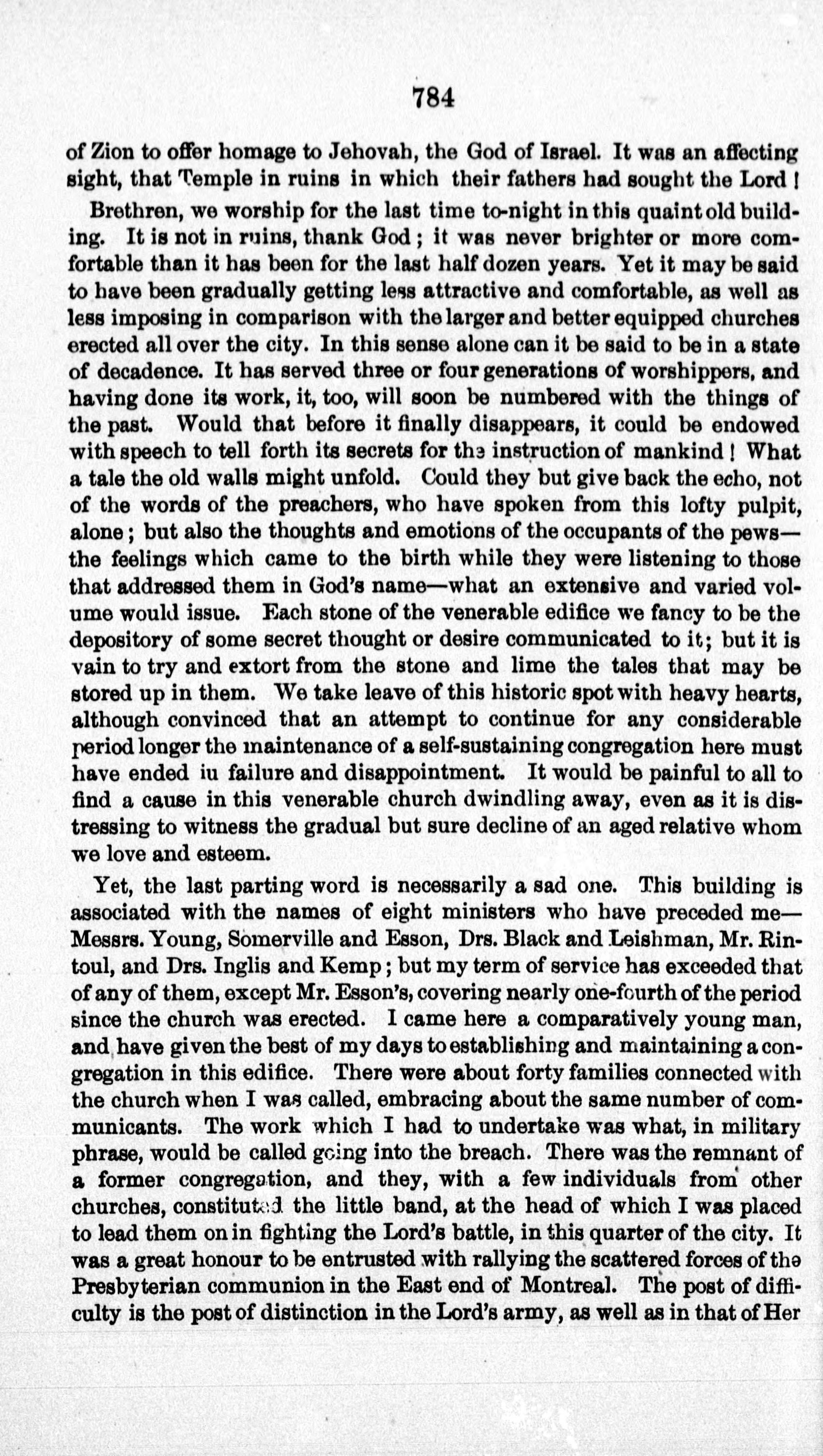 784

of Zion to offer homage to Jehovah, the God of Israel. It was an affecting sight, that Temple in ruins in which their fathers had sought the Lord!

Brethren, we worship for the last time to-night in this quaint old building. It is not in ruins, thank God; it was never brighter or more comfortable than it has been for the last half dozen years. Yet it may be said to have been gradually getting less attractive and comfortable, as well as less imposing in comparison with the larger and better equipped churches erected all over the city. In this sense alone can it be said to be in a state of decadence. It has served three or four generations of worshippers, and having done its work, it, too, will soon be numbered with the things of the past. Would that before it finally disappears, it could be endowed with speech to tell forth its secrets for the instruction of mankind! What a tale the old walls might unfold. Could they but give back the echo, not of the words of the preachers, who have spoken from this lofty pulpit, alone; but also the thoughts and emotions of the occupants of the pews—the feelings which came to the birth while they were listening to those that addressed them in God's name—what an extensive and varied volume would issue. Each stone of the venerable edifice we fancy to be the depository of some secret thought or desire communicated to it; but it is vain to try and extort from the stone and lime the tales that may be stored up in them. We take leave of this historic spot with heavy hearts, although convinced that an attempt to continue for any considerable period longer the maintenance of a self-sustaining congregation here must have ended iu failure and disappointment. It would be painful to all to find a cause in this venerable church dwindling away, even as it is distressing to witness the gradual but sure decline of an aged relative whom we love and esteem.

Yet, the last parting word is necessarily a sad one. This building is associated with the names of eight ministers who have preceded me—Messrs. Young, Somerville and Esson, Drs. Black and Leishman, Mr. Rintoul, and Drs. Inglis and Kemp; but my term of service has exceeded that of any of them, except Mr. Esson's, covering nearly one-fourth of the period since the church was erected. I came here a comparatively young man, and have given the best of my days to establishing and maintaining a congregation in this edifice. There were about forty families connected with the church when I was called, embracing about the same number of communicants. The work which I had to undertake was what, in military phrase, would be called going into the breach. There was the remnant of a former congregation, and they, with a few individuals from other churches, constituted the little band, at the head of which I was placed to lead them on in fighting the Lord's battle, in this quarter of the city. It was a great honour to be entrusted with rallying the scattered forces of the Presbyterian communion in the East end of Montreal. The post of difficulty is the post of distinction in the Lord's army, as well as in that of Her